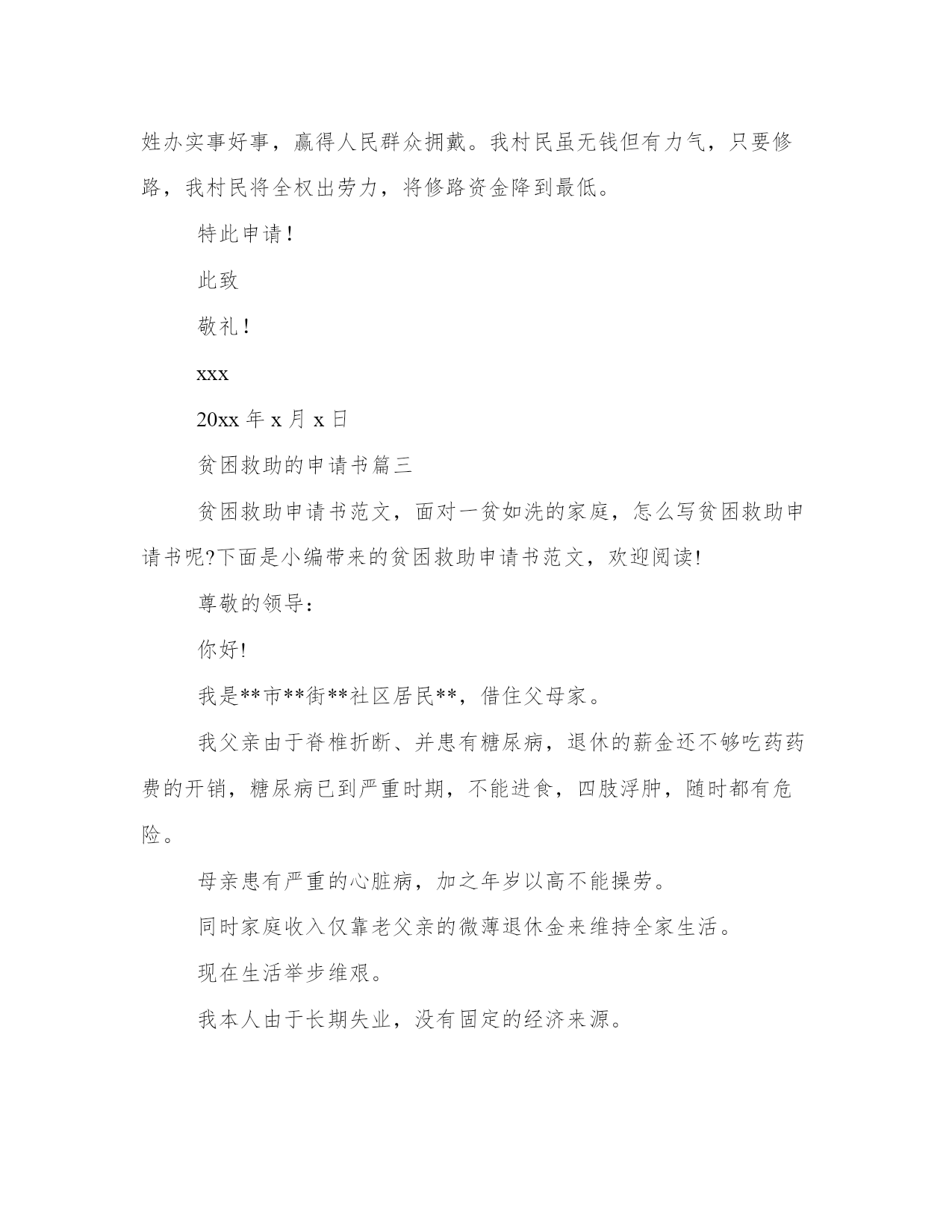 姓办实事好事，赢得人民群众拥戴。我村民虽无钱但有力气，只要修路，我村民将全权出劳力，将修路资金降到最低。

特此申请！

此致

敬礼！

xxx

20xx 年 x 月 x 日

贫困救助的申请书篇三

贫困救助申请书范文，面对一贫如洗的家庭，怎么写贫困救助申请书呢?下面是小编带来的贫困救助申请书范文，欢迎阅读!

尊敬的领导：

你好!

我是**市**街**社区居民**，借住父母家。

我父亲由于脊椎折断、并患有糖尿病，退休的薪金还不够吃药药费的开销，糖尿病已到严重时期，不能进食，四肢浮肿，随时都有危险。

母亲患有严重的心脏病，加之年岁以高不能操劳。

同时家庭收入仅靠老父亲的微薄退休金来维持全家生活。

现在生活举步维艰。

我本人由于长期失业，没有固定的经济来源。